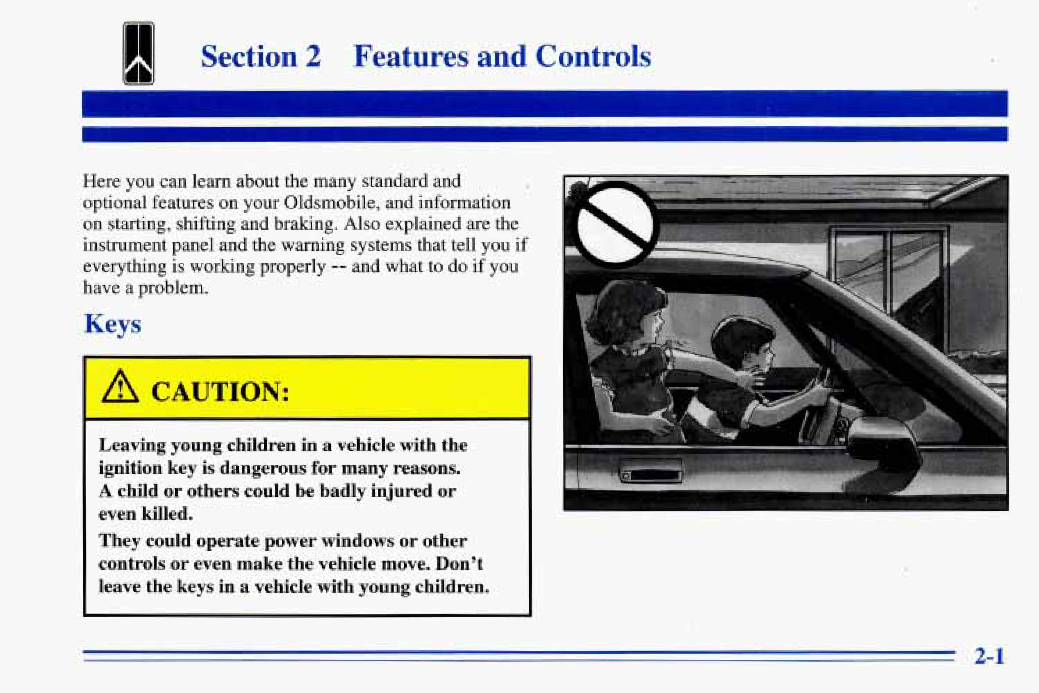 Section 2 Features and Controls

Here you can learn about the many standard and optional features on your Oldsmobile, and information on starting, shifting and braking. Also explained are the instrument panel and the warning systems that tell you if everything is working properly -- and what to do if you have a problem.

Keys

CAUTION:

Leaving young children in a vehicle with the ignition key is dangerous for many reasons. A child or others could be badly injured or even killed.

They could operate power windows or other controls or even make the vehicle move. Don't leave the keys in a vehicle with young children.

2-1